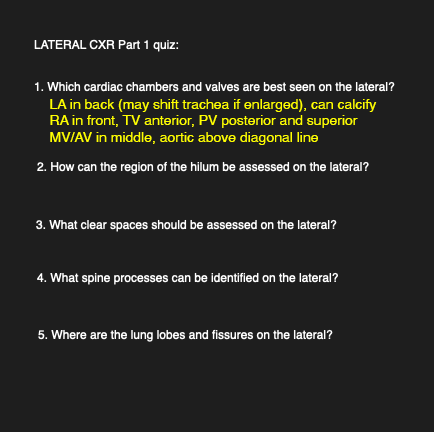 LATERAL CXR Part 1 quiz:

1. Which cardiac chambers and valves are best seen on the lateral?
LA in back (may shift trachea if enlarged), can calcify
RA in front, TV anterior, PV posterior and superior
MV/AV in middle, aortic above diagonal line

2. How can the region of the hilum be assessed on the lateral?

3. What clear spaces should be assessed on the lateral?

4. What spine processes can be identified on the lateral?

5. Where are the lung lobes and fissures on the lateral?